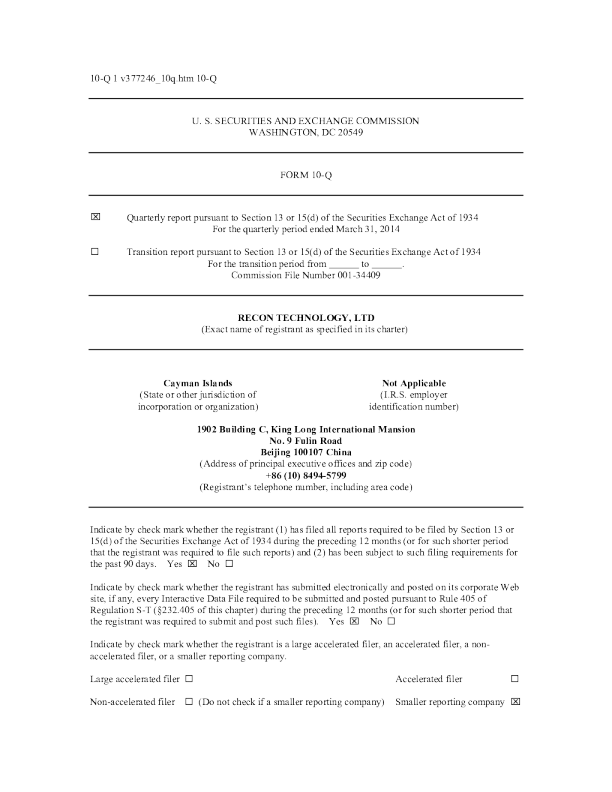 10-Q 1 v377246_10q.htm 10-Q

U. S. SECURITIES AND EXCHANGE COMMISSION
WASHINGTON, DC 20549

FORM 10-Q

☒ Quarterly report pursuant to Section 13 or 15(d) of the Securities Exchange Act of 1934
For the quarterly period ended March 31, 2014

☐ Transition report pursuant to Section 13 or 15(d) of the Securities Exchange Act of 1934
For the transition period from ______ to ______.
Commission File Number 001-34409

RECON TECHNOLOGY, LTD
(Exact name of registrant as specified in its charter)

Cayman Islands
(State or other jurisdiction of incorporation or organization)

Not Applicable
(I.R.S. employer identification number)

1902 Building C, King Long International Mansion
No. 9 Fulin Road
Beijing 100107 China
(Address of principal executive offices and zip code)
+86 (10) 8494-5799
(Registrant's telephone number, including area code)

Indicate by check mark whether the registrant (1) has filed all reports required to be filed by Section 13 or 15(d) of the Securities Exchange Act of 1934 during the preceding 12 months (or for such shorter period that the registrant was required to file such reports) and (2) has been subject to such filing requirements for the past 90 days. Yes ☒ No ☐

Indicate by check mark whether the registrant has submitted electronically and posted on its corporate Web site, if any, every Interactive Data File required to be submitted and posted pursuant to Rule 405 of Regulation S-T (§232.405 of this chapter) during the preceding 12 months (or for such shorter period that the registrant was required to submit and post such files). Yes ☒ No ☐

Indicate by check mark whether the registrant is a large accelerated filer, an accelerated filer, a non-accelerated filer, or a smaller reporting company.

Large accelerated filer ☐ Accelerated filer ☐

Non-accelerated filer ☐ (Do not check if a smaller reporting company) Smaller reporting company ☒